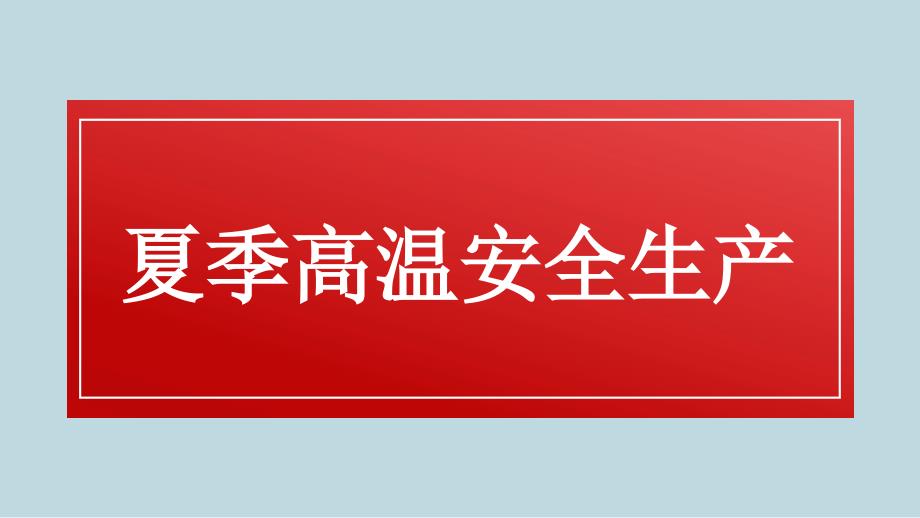 夏季高温安全生产